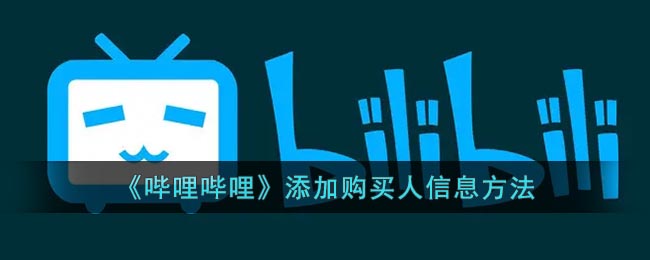 bilibili

《哔哩哔哩》添加购买人信息方法